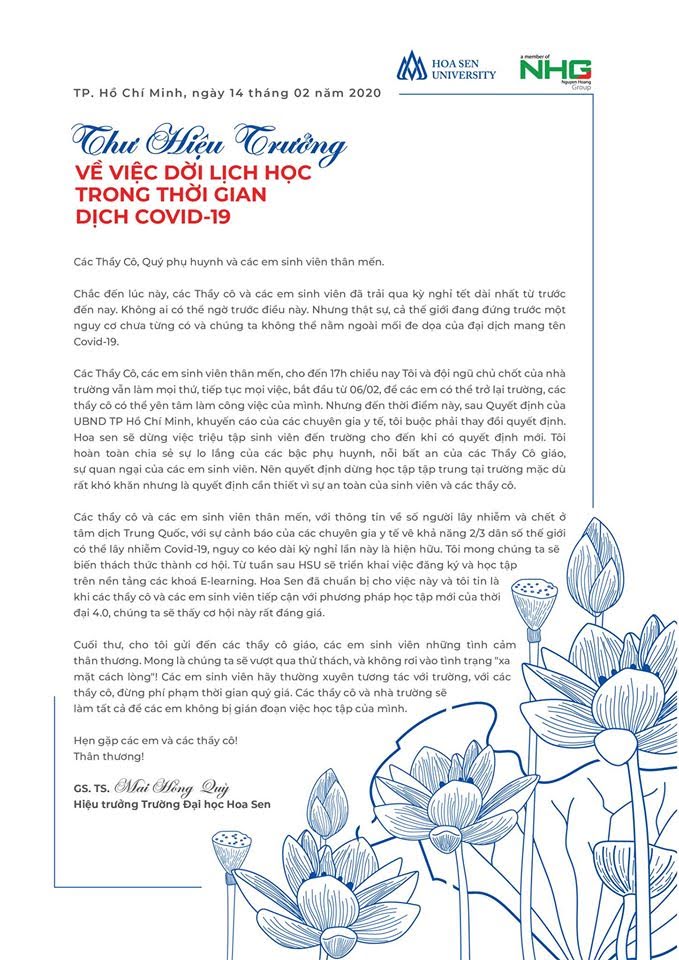 HOA SEN UNIVERSITY

a member of NHG Nguyen Hoang Group

TP. Hồ Chí Minh, ngày 14 tháng 02 năm 2020

Thư Hiệu Trưởng

VỀ VIỆC DỜI LỊCH HỌC TRONG THỜI GIAN DỊCH COVID-19

Các Thầy Cô, Quý phụ huynh và các em sinh viên thân mến.

Chắc đến lúc này, các Thầy cô và các em sinh viên đã trải qua kỳ nghỉ tết dài nhất từ trước đến nay. Không ai có thể ngờ trước điều này. Nhưng thật sự, cả thế giới đang đứng trước một nguy cơ chưa từng có và chúng ta không thể nằm ngoài mối đe dọa của đại dịch mang tên Covid-19.

Các Thầy Cô, các em sinh viên thân mến, cho đến 17h chiều nay Tôi và đội ngũ chủ chốt của nhà trường vẫn làm mọi thứ, tiếp tục mọi việc, bắt đầu từ 06/02, để các em có thể trở lại trường, các thầy cô có thể yên tâm làm công việc của mình. Nhưng đến thời điểm này, sau Quyết định của UBND TP Hồ Chí Minh, khuyến cáo của các chuyên gia y tế, tôi buộc phải thay đổi quyết định. Hoa sen sẽ dừng việc triệu tập sinh viên đến trường cho đến khi có quyết định mới. Tôi hoàn toàn chia sẻ sự lo lắng của các bậc phụ huynh, nỗi bất an của các Thầy Cô giáo, sự quan ngại của các em sinh viên. Nên quyết định dừng học tập tập trung tại trường mặc dù rất khó khăn nhưng là quyết định cần thiết vì sự an toàn của sinh viên và các thầy cô.

Các thầy cô và các em sinh viên thân mến, với thông tin về số người lây nhiễm và chết ở tâm dịch Trung Quốc, với sự cảnh báo của các chuyên gia y tế về khả năng 2/3 dân số thế giới có thể lây nhiễm Covid-19, nguy cơ kéo dài kỳ nghỉ lần này là hiện hữu. Tôi mong chúng ta sẽ biến thách thức thành cơ hội. Từ tuần sau HSU sẽ triển khai việc đăng ký và học tập trên nền tảng các khoá E-learning. Hoa Sen đã chuẩn bị cho việc này và tôi tin là khi các thầy cô và các em sinh viên tiếp cận với phương pháp học tập mới của thời đại 4.0, chúng ta sẽ thấy cơ hội này rất đáng giá.

Cuối thư, cho tôi gửi đến các thầy cô giáo, các em sinh viên những tình cảm thân thương. Mong là chúng ta sẽ vượt qua thử thách, và không rơi vào tình trạng "xa mặt cách lòng"! Các em sinh viên hãy thường xuyên tương tác với trường, với các thầy cô, đừng phí phạm thời gian quý giá. Các thầy cô và nhà trường sẽ làm tất cả để các em không bị gián đoạn việc học tập của mình.

Hẹn gặp các em và các thầy cô!
Thân thương!

GS. TS. Mai Hồng Quỳ
Hiệu trưởng Trường Đại học Hoa Sen